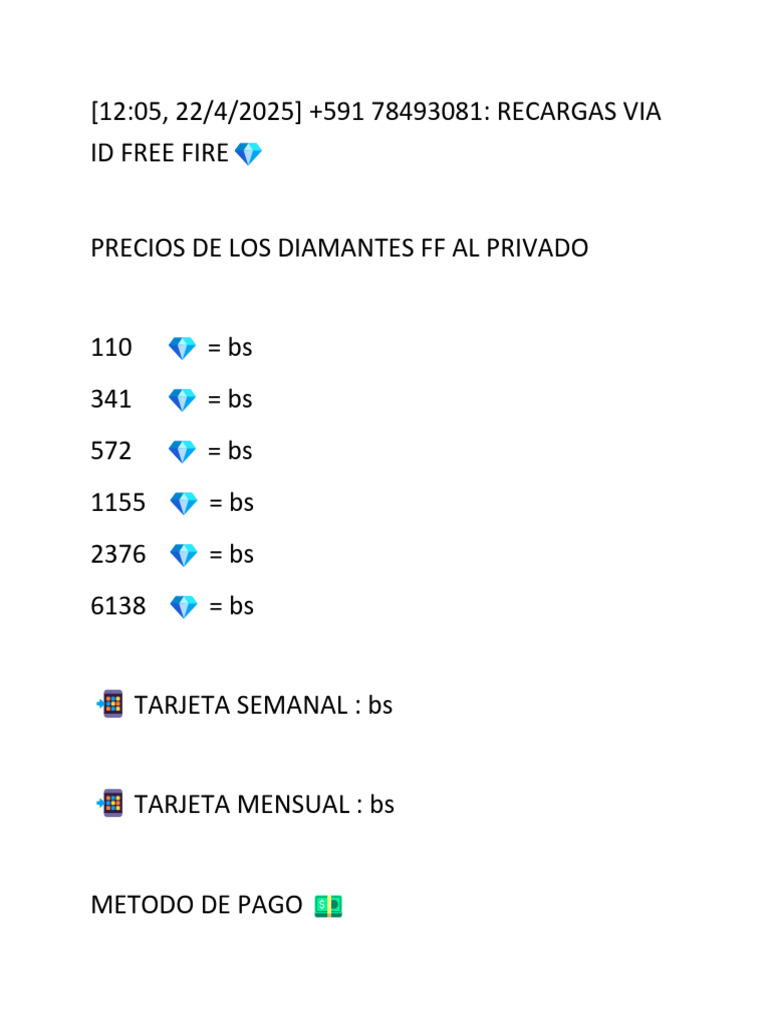 [12:05, 22/4/2025] +591 78493081: RECARGAS VIA ID FREE FIRE 💎

PRECIOS DE LOS DIAMANTES FF AL PRIVADO

110 💎 = bs
341 💎 = bs
572 💎 = bs
1155 💎 = bs
2376 💎 = bs
6138 💎 = bs

📲 TARJETA SEMANAL : bs

📲 TARJETA MENSUAL : bs

METODO DE PAGO 💵